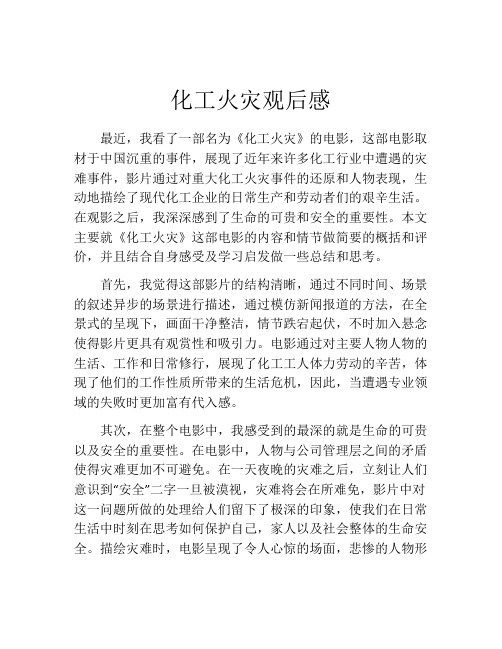 化工火灾观后感

最近，我看了一部名为《化工火灾》的电影，这部电影取材于中国沉重的事件，展现了近年来许多化工行业中遭遇的灾难事件，影片通过对重大化工火灾事件的还原和人物表现，生动地描绘了现代化工企业的日常生产和劳动者们的艰辛生活。在观影之后，我深深感到了生命的可贵和安全的重要性。本文主要就《化工火灾》这部电影的内容和情节做简要的概括和评价，并且结合自身感受及学习启发做一些总结和思考。

首先，我觉得这部影片的结构清晰，通过不同时间、场景的叙述异步的场景进行描述，通过模仿新闻报道的方法，在全景式的呈现下，画面干净整洁，情节跌宕起伏，不时加入悬念使得影片更具有观赏性和吸引力。电影通过对主要人物人物的生活、工作和日常修行，展现了化工工人体力劳动的辛苦，体现了他们的工作性质所带来的生活危机，因此，当遭遇专业领域的失败时更加富有代入感。

其次，在整个电影中，我感受到的最深的就是生命的可贵以及安全的重要性。在电影中，人物与公司管理层之间的矛盾使得灾难更加不可避免。在一天夜晚的灾难之后，立刻让人们意识到“安全”二字一旦被漠视，灾难将会在所难免，影片中对这一问题所做的处理给人们留下了极深的印象，使我们在日常生活中时刻在思考如何保护自己，家人以及社会整体的生命安全。描绘灾难时，电影呈现了令人心惊的场面，悲惨的人物形